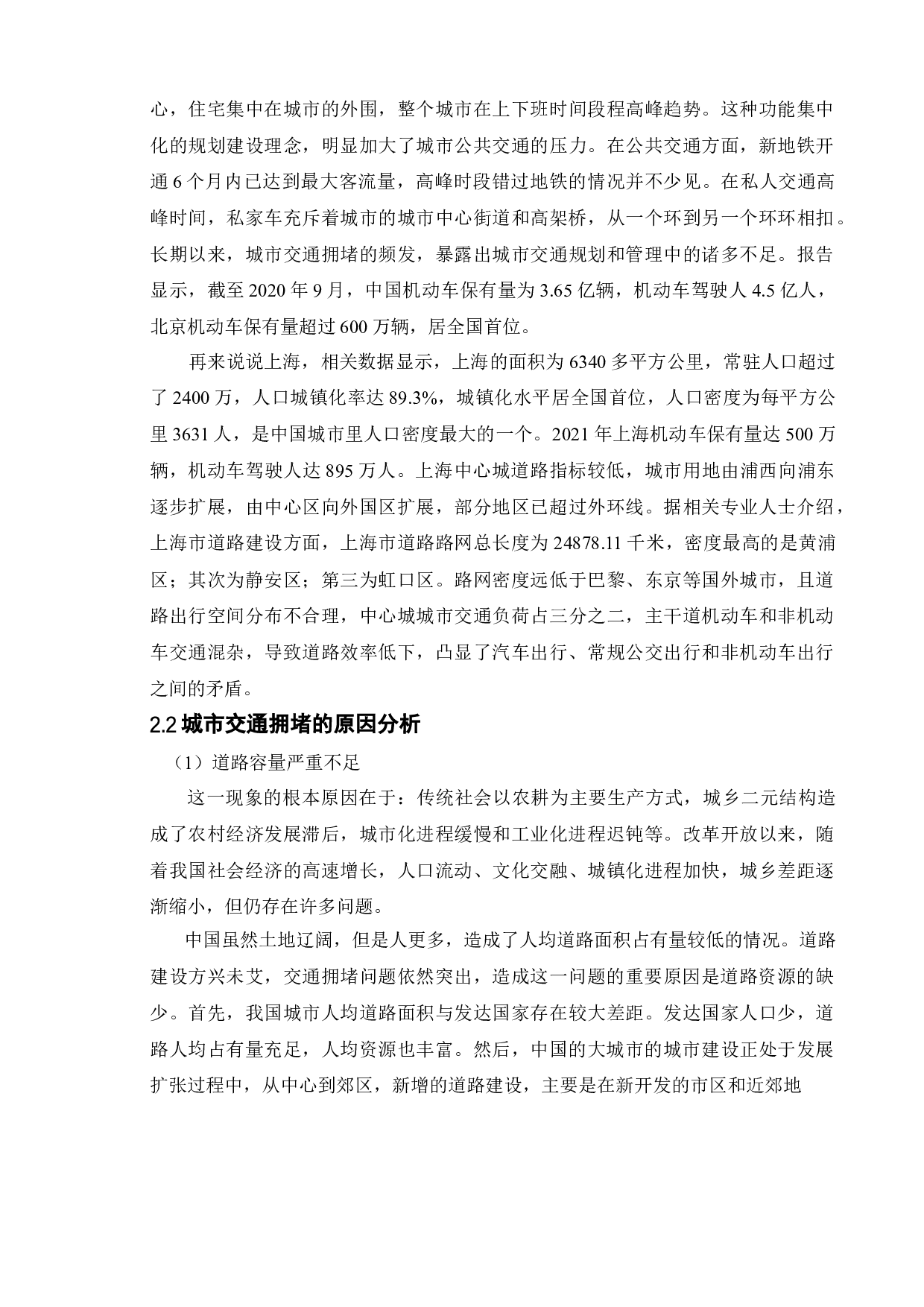 心，住宅集中在城市的外围，整个城市在上下班时间段程高峰趋势。这种功能集中化的规划建设理念，明显加大了城市公共交通的压力。在公共交通方面，新地铁开通 6 个月内已达到最大客流量，高峰时段错过地铁的情况并不少见。在私人交通高峰时间，私家车充斥着城市的城市中心街道和高架桥，从一个环到另一个环环相扣。长期以来，城市交通拥堵的频发，暴露出城市交通规划和管理中的诸多不足。报告显示，截至 2020 年 9 月，中国机动车保有量为 3.65 亿辆，机动车驾驶人 4.5 亿人，北京机动车保有量超过 600 万辆，居全国首位。

再来说说上海，相关数据显示，上海的面积为 6340 多平方公里，常驻人口超过了 2400 万，人口城镇化率达 89.3%，城镇化水平居全国首位，人口密度为每平方公里 3631 人，是中国城市里人口密度最大的一个。2021 年上海机动车保有量达 500 万辆，机动车驾驶人达 895 万人。上海中心城道路指标较低，城市用地由浦西向浦东逐步扩展，由中心区向外国区扩展，部分地区已超过外环线。据相关专业人士介绍，上海市道路建设方面，上海市道路路网总长度为 24878.11 千米，密度最高的是黄浦区；其次为静安区；第三为虹口区。路网密度远低于巴黎、东京等国外城市，且道路出行空间分布不合理，中心城城市交通负荷占三分之二，主干道机动车和非机动车交通混杂，导致道路效率低下，凸显了汽车出行、常规公交出行和非机动车出行之间的矛盾。

2.2 城市交通拥堵的原因分析

（1）道路容量严重不足

这一现象的根本原因在于：传统社会以农耕为主要生产方式，城乡二元结构造成了农村经济发展滞后，城市化进程缓慢和工业化进程迟钝等。改革开放以来，随着我国社会经济的高速增长，人口流动、文化交融、城镇化进程加快，城乡差距逐渐缩小，但仍存在许多问题。

中国虽然土地辽阔，但是人更多，造成了人均道路面积占有量较低的情况。道路建设方兴未艾，交通拥堵问题依然突出，造成这一问题的重要原因是道路资源的缺少。首先，我国城市人均道路面积与发达国家存在较大差距。发达国家人口少，道路人均占有量充足，人均资源也丰富。然后，中国的大城市的城市建设正处于发展扩张过程中，从中心到郊区，新增的道路建设，主要是在新开发的市区和近郊地